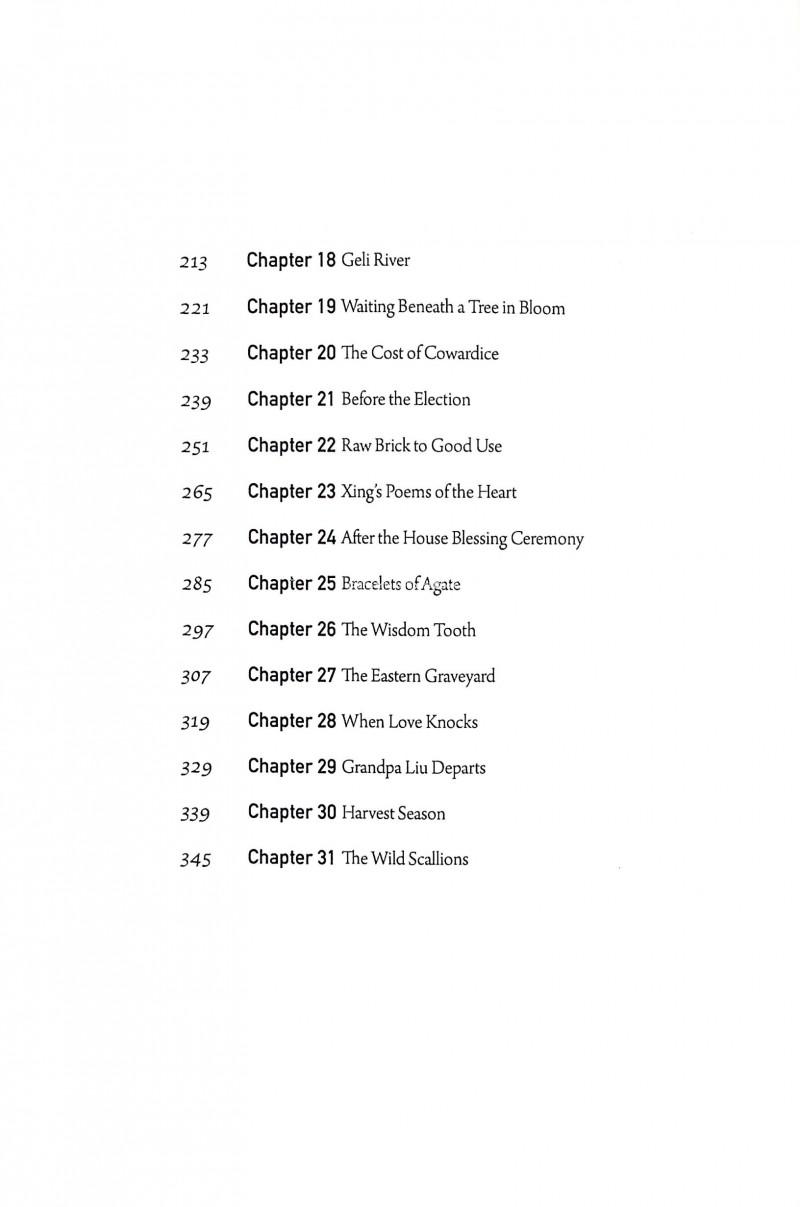 213 Chapter 18 Geli River

221 Chapter 19 Waiting Beneath a Tree in Bloom

233 Chapter 20 The Cost of Cowardice

239 Chapter 21 Before the Election

251 Chapter 22 Raw Brick to Good Use

265 Chapter 23 Xing's Poems of the Heart

277 Chapter 24 After the House Blessing Ceremony

285 Chapter 25 Bracelets of Agate

297 Chapter 26 The Wisdom Tooth

307 Chapter 27 The Eastern Graveyard

319 Chapter 28 When Love Knocks

329 Chapter 29 Grandpa Liu Departs

339 Chapter 30 Harvest Season

345 Chapter 31 The Wild Scallions